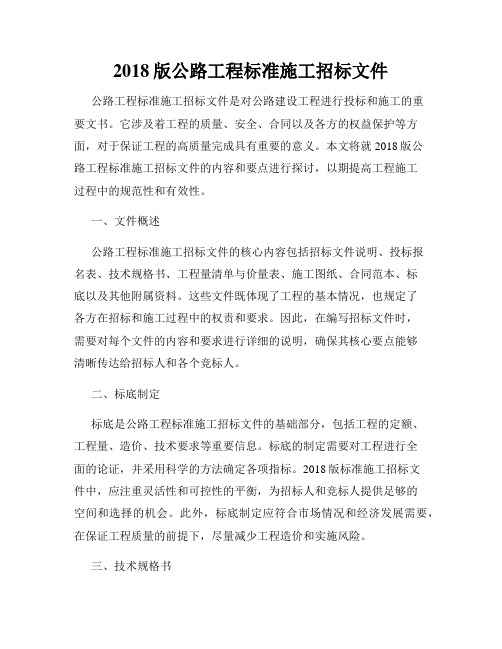 2018 版公路工程标准施工招标文件

公路工程标准施工招标文件是对公路建设工程进行投标和施工的重要文书。它涉及着工程的质量、安全、合同以及各方的权益保护等方面，对于保证工程的高质量完成具有重要的意义。本文将就 2018 版公路工程标准施工招标文件的内容和要点进行探讨，以期提高工程施工过程中的规范性和有效性。

一、文件概述

公路工程标准施工招标文件的核心内容包括招标文件说明、投标报名表、技术规格书、工程量清单与价量表、施工图纸、合同范本、标底以及其他附属资料。这些文件既体现了工程的基本情况，也规定了各方在招标和施工过程中的权责和要求。因此，在编写招标文件时，需要对每个文件的内容和要求进行详细的说明，确保其核心要点能够清晰传达给招标人和各个竞标人。

二、标底制定

标底是公路工程标准施工招标文件的基础部分，包括工程的定额、工程量、造价、技术要求等重要信息。标底的制定需要对工程进行全面的论证，并采用科学的方法确定各项指标。2018 版标准施工招标文件中，应注重灵活性和可控性的平衡，为招标人和竞标人提供足够的空间和选择的机会。此外，标底制定应符合市场情况和经济发展需要，在保证工程质量的前提下，尽量减少工程造价和实施风险。

三、技术规格书